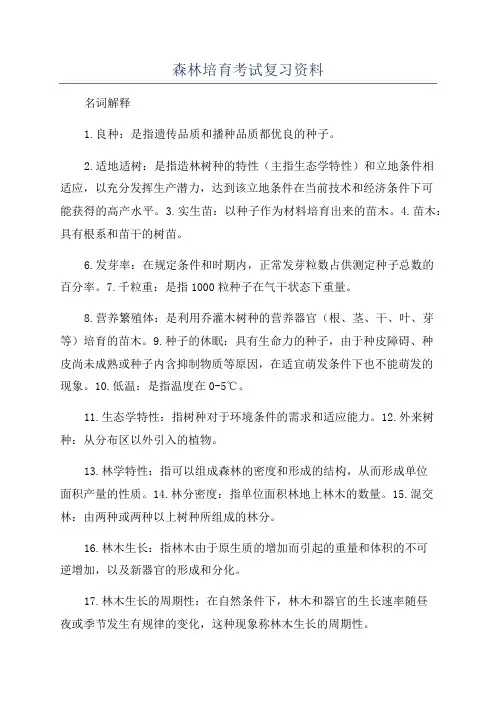 森林培育考试复习资料

名词解释

1.良种：是指遗传品质和播种品质都优良的种子。

2.适地适树：是指造林树种的特性（主指生态学特性）和立地条件相适应，以充分发挥生产潜力，达到该立地条件在当前技术和经济条件下可能获得的高产水平。3.实生苗：以种子作为材料培育出来的苗木。4.苗木：具有根系和苗干的树苗。

6.发芽率：在规定条件和时期内，正常发芽粒数占供测定种子总数的百分率。7.千粒重：是指1000粒种子在气干状态下重量。

8.营养繁殖体：是利用乔灌木树种的营养器官（根、茎、干、叶、芽等）培育的苗木。9.种子的休眠：具有生命力的种子，由于种皮障碍、种皮尚未成熟或种子内含抑制物质等原因，在适宜萌发条件下也不能萌发的现象。10.低温：是指温度在0-5℃。

11.生态学特性：指树种对于环境条件的需求和适应能力。12.外来树种：从分布区以外引入的植物。

13.林学特性：指可以组成森林的密度和形成的结构，从而形成单位面积产量的性质。14.林分密度：指单位面积林地上林木的数量。15.混交林：由两种或两种以上树种所组成的林分。

16.林木生长：指林木由于原生质的增加而引起的重量和体积的不可逆增加，以及新器官的形成和分化。

17.林木生长的周期性：在自然条件下，林木和器官的生长速率随昼夜或季节发生有规律的变化，这种现象称林木生长的周期性。